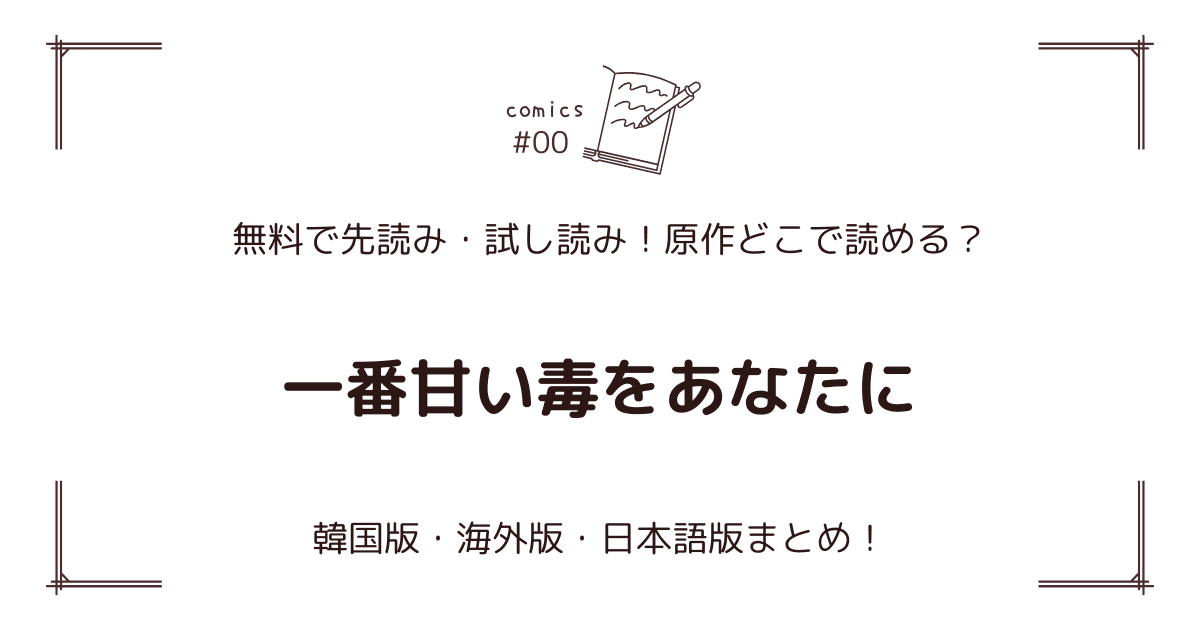 comics
#00

無料で先読み・試し読み！原作どこで読める？

一番甘い毒をあなたに

韓国版・海外版・日本語版まとめ！